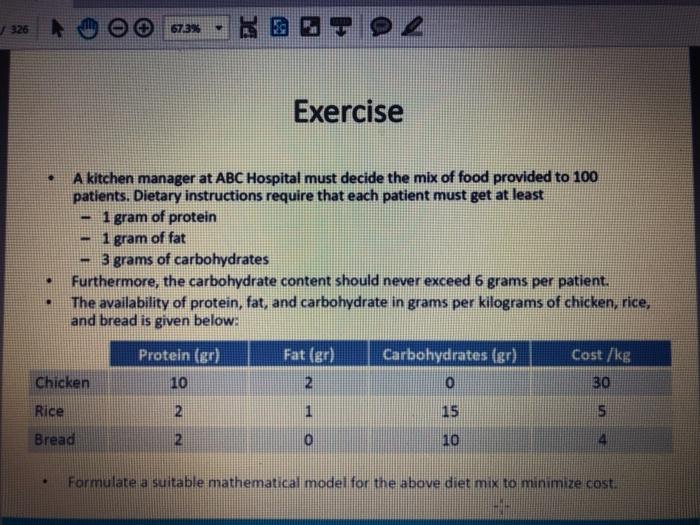 / 326 67.3%

Exercise

• A kitchen manager at ABC Hospital must decide the mix of food provided to 100 patients. Dietary instructions require that each patient must get at least
- 1 gram of protein
- 1 gram of fat
- 3 grams of carbohydrates
• Furthermore, the carbohydrate content should never exceed 6 grams per patient.
• The availability of protein, fat, and carbohydrate in grams per kilograms of chicken, rice, and bread is given below:

| | Protein (gr) | Fat (gr) | Carbohydrates (gr) | Cost /kg |
|---|---|---|---|---|
| Chicken | 10 | 2 | 0 | 30 |
| Rice | 2 | 1 | 15 | 5 |
| Bread | 2 | 0 | 10 | 4 |

• Formulate a suitable mathematical model for the above diet mix to minimize cost.